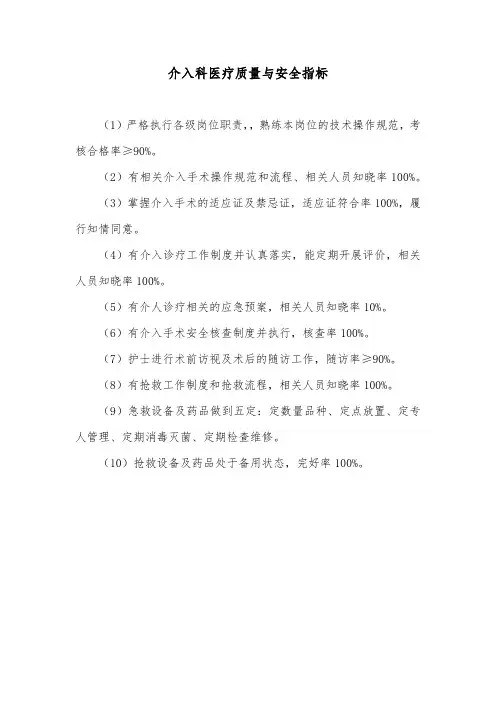 介入科医疗质量与安全指标

（1）严格执行各级岗位职责，，熟练本岗位的技术操作规范，考核合格率≥90%。

（2）有相关介入手术操作规范和流程、相关人员知晓率 100%。

（3）掌握介入手术的适应证及禁忌证，适应证符合率 100%，履行知情同意。

（4）有介入诊疗工作制度并认真落实，能定期开展评价，相关人员知晓率 100%。

（5）有介人诊疗相关的应急预案，相关人员知晓率 10%。

（6）有介入手术安全核查制度并执行，核查率 100%。

（7）护士进行术前访视及术后的随访工作，随访率≥90%。

（8）有抢救工作制度和抢救流程，相关人员知晓率 100%。

（9）急救设备及药品做到五定：定数量品种、定点放置、定专人管理、定期消毒灭菌、定期检查维修。

（10）抢救设备及药品处于备用状态，完好率 100%。